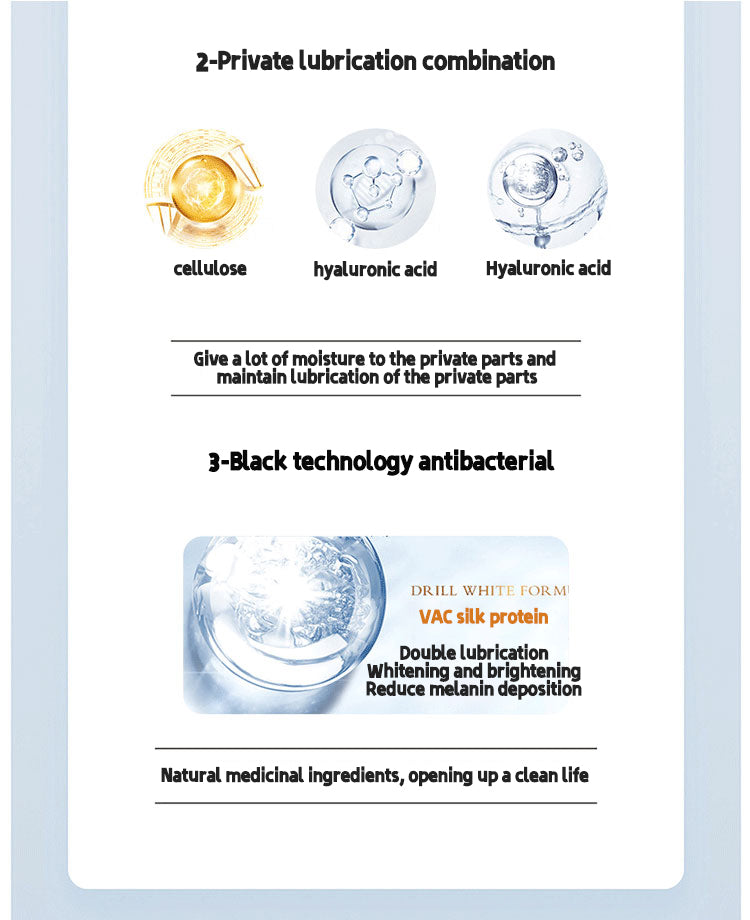 2-Private lubrication combination

cellulose

hyaluronic acid

Hyaluronic acid

Give a lot of moisture to the private parts and maintain lubrication of the private parts

3-Black technology antibacterial

DRILL WHITE FORMU

VAC silk protein

Double lubrication
Whitening and brightening
Reduce melanin deposition

Natural medicinal ingredients, opening up a clean life